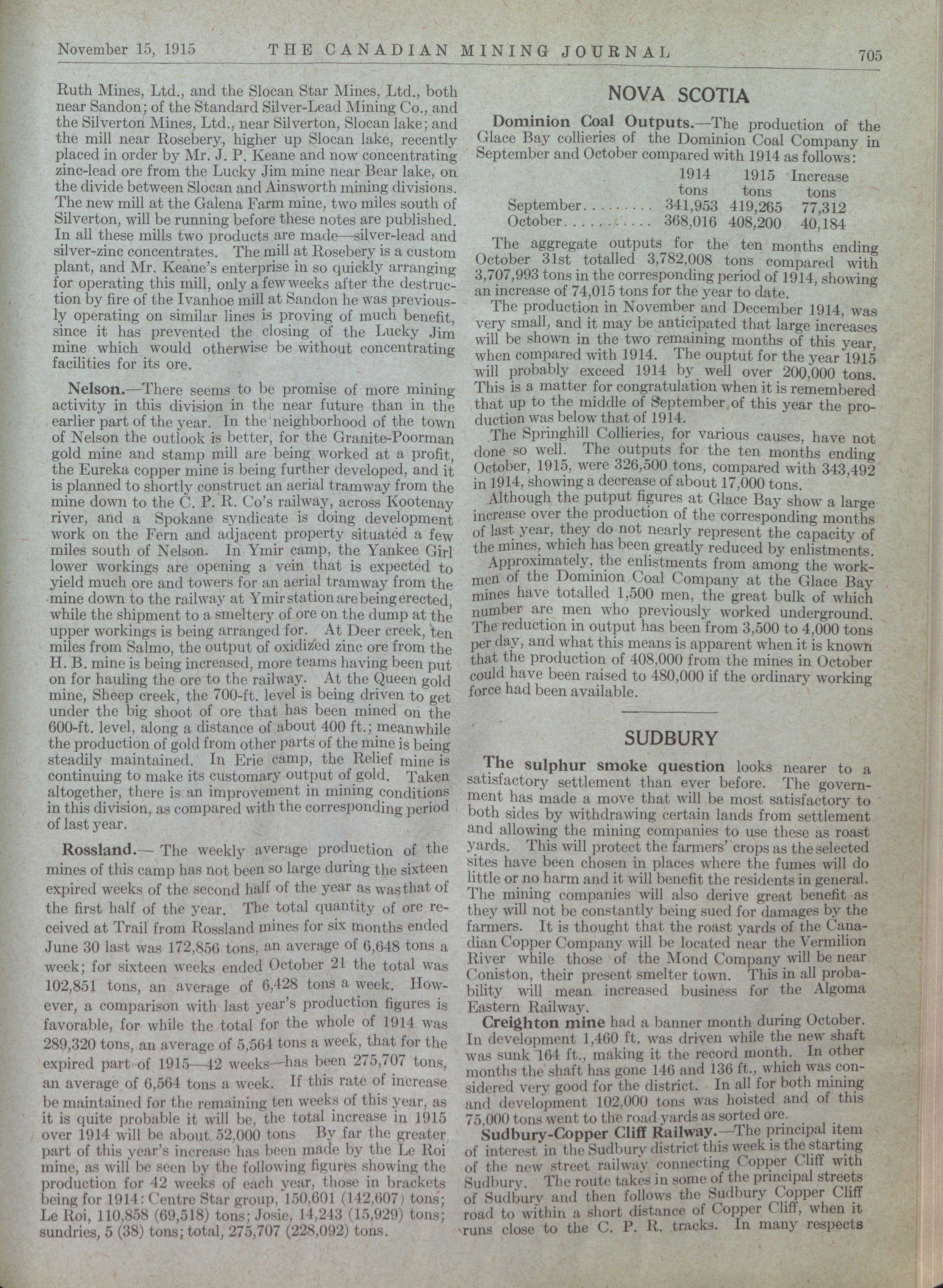 November 15, 1915 THE CANADIAN MINING JOURNAL 705

Ruth Mines, Ltd., and the Slocan Star Mines, Ltd., both near Sandon; of the Standard Silver-Lead Mining Co., and the Silverton Mines, Ltd., near Silverton, Slocan lake; and the mill near Rosebery, higher up Slocan lake, recently placed in order by Mr. J. P. Keane and now concentrating zinc-lead ore from the Lucky Jim mine near Bear lake, on the divide between Slocan and Ainsworth mining divisions. The new mill at the Galena Farm mine, two miles south of Silverton, will be running before these notes are published. In all these mills two products are made—silver-lead and silver-zinc concentrates. The mill at Rosebery is a custom plant, and Mr. Keane's enterprise in so quickly arranging for operating this mill, only a few weeks after the destruction by fire of the Ivanhoe mill at Sandon he was previously operating on similar lines is proving of much benefit, since it has prevented the closing of the Lucky Jim mine which would otherwise be without concentrating facilities for its ore.

Nelson.—There seems to be promise of more mining activity in this division in the near future than in the earlier part of the year. In the neighborhood of the town of Nelson the outlook is better, for the Granite-Poorman gold mine and stamp mill are being worked at a profit, the Eureka copper mine is being further developed, and it is planned to shortly construct an aerial tramway from the mine down to the C. P. R. Co's railway, across Kootenay river, and a Spokane syndicate is doing development work on the Fern and adjacent property situated a few miles south of Nelson. In Ymir camp, the Yankee Girl lower workings are opening a vein that is expected to yield much ore and towers for an aerial tramway from the mine down to the railway at Ymir station are being erected, while the shipment to a smeltery of ore on the dump at the upper workings is being arranged for. At Deer creek, ten miles from Salmo, the output of oxidized zinc ore from the H. B. mine is being increased, more teams having been put on for hauling the ore to the railway. At the Queen gold mine, Sheep creek, the 700-ft. level is being driven to get under the big shoot of ore that has been mined on the 600-ft. level, along a distance of about 400 ft.; meanwhile the production of gold from other parts of the mine is being steadily maintained. In Erie camp, the Relief mine is continuing to make its customary output of gold. Taken altogether, there is an improvement in mining conditions in this division, as compared with the corresponding period of last year.

Rossland.— The weekly average production of the mines of this camp has not been so large during the sixteen expired weeks of the second half of the year as was that of the first half of the year. The total quantity of ore received at Trail from Rossland mines for six months ended June 30 last was 172,856 tons, an average of 6,648 tons a week; for sixteen weeks ended October 21 the total was 102,851 tons, an average of 6,428 tons a week. However, a comparison with last year's production figures is favorable, for while the total for the whole of 1914 was 289,320 tons, an average of 5,564 tons a week, that for the expired part of 1915—42 weeks—has been 275,707 tons, an average of 6,564 tons a week. If this rate of increase be maintained for the remaining ten weeks of this year, as it is quite probable it will be, the total increase in 1915 over 1914 will be about 52,000 tons By far the greater part of this year's increase has been made by the Le Roi mine, as will be seen by the following figures showing the production for 42 weeks of each year, those in brackets being for 1914: Centre Star group, 150,601 (142,607) tons; Le Roi, 110,858 (69,518) tons; Josie, 14,243 (15,929) tons; sundries, 5 (38) tons; total, 275,707 (228,092) tons.

NOVA SCOTIA

Dominion Coal Outputs.—The production of the Glace Bay collieries of the Dominion Coal Company in September and October compared with 1914 as follows:

| | 1914 tons | 1915 tons | Increase tons |
|---|---|---|---|
| September......... | 341,953 | 419,265 | 77,312 |
| October........... | 368,016 | 408,200 | 40,184 |

The aggregate outputs for the ten months ending October 31st totalled 3,782,008 tons compared with 3,707,993 tons in the corresponding period of 1914, showing an increase of 74,015 tons for the year to date.

The production in November and December 1914, was very small, and it may be anticipated that large increases will be shown in the two remaining months of this year, when compared with 1914. The ouptut for the year 1915 will probably exceed 1914 by well over 200,000 tons. This is a matter for congratulation when it is remembered that up to the middle of September of this year the production was below that of 1914.

The Springhill Collieries, for various causes, have not done so well. The outputs for the ten months ending October, 1915, were 326,500 tons, compared with 343,492 in 1914, showing a decrease of about 17,000 tons.

Although the putput figures at Glace Bay show a large increase over the production of the corresponding months of last year, they do not nearly represent the capacity of the mines, which has been greatly reduced by enlistments. Approximately, the enlistments from among the workmen of the Dominion Coal Company at the Glace Bay mines have totalled 1,500 men, the great bulk of which number are men who previously worked underground. The reduction in output has been from 3,500 to 4,000 tons per day, and what this means is apparent when it is known that the production of 408,000 from the mines in October could have been raised to 480,000 if the ordinary working force had been available.

SUDBURY

The sulphur smoke question looks nearer to a satisfactory settlement than ever before. The government has made a move that will be most satisfactory to both sides by withdrawing certain lands from settlement and allowing the mining companies to use these as roast yards. This will protect the farmers' crops as the selected sites have been chosen in places where the fumes will do little or no harm and it will benefit the residents in general. The mining companies will also derive great benefit as they will not be constantly being sued for damages by the farmers. It is thought that the roast yards of the Canadian Copper Company will be located near the Vermilion River while those of the Mond Company will be near Coniston, their present smelter town. This in all probability will mean increased business for the Algoma Eastern Railway.

Creighton mine had a banner month during October. In development 1,460 ft. was driven while the new shaft was sunk 164 ft., making it the record month. In other months the shaft has gone 146 and 136 ft., which was considered very good for the district. In all for both mining and development 102,000 tons was hoisted and of this 75,000 tons went to the road yards as sorted ore.

Sudbury-Copper Cliff Railway.—The principal item of interest in the Sudbury district this week is the starting of the new street railway connecting Copper Cliff with Sudbury. The route takes in some of the principal streets of Sudbury and then follows the Sudbury Copper Cliff road to within a short distance of Copper Cliff, when it runs close to the C. P. R. tracks. In many respects